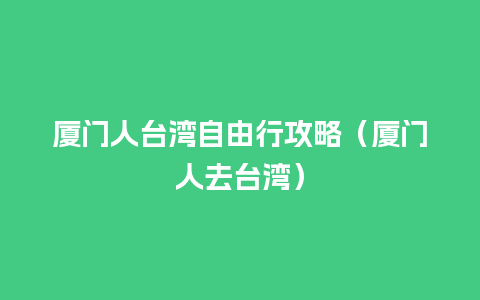 厦门人台湾自由行攻略（厦门人去台湾）